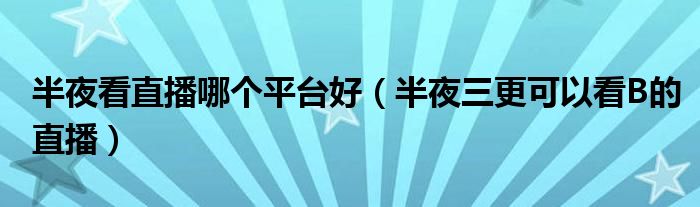 半夜看直播哪个平台好（半夜三更可以看B的直播）